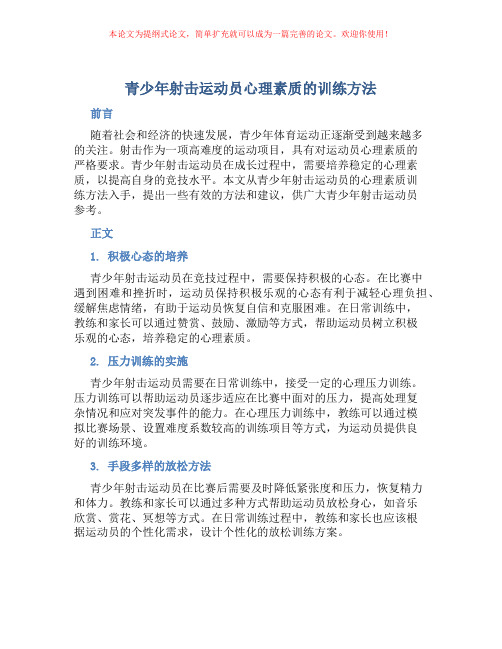 本论文为提纲式论文，简单扩充就可以成为一篇完善的论文。欢迎你使用！

青少年射击运动员心理素质的训练方法

前言

随着社会和经济的快速发展，青少年体育运动正逐渐受到越来越多的关注。射击作为一项高难度的运动项目，具有对运动员心理素质的严格要求。青少年射击运动员在成长过程中，需要培养稳定的心理素质，以提高自身的竞技水平。本文从青少年射击运动员的心理素质训练方法入手，提出一些有效的方法和建议，供广大青少年射击运动员参考。

正文

1. 积极心态的培养

青少年射击运动员在竞技过程中，需要保持积极的心态。在比赛中遇到困难和挫折时，运动员保持积极乐观的心态有利于减轻心理负担、缓解焦虑情绪，有助于运动员恢复自信和克服困难。在日常训练中，教练和家长可以通过赞赏、鼓励、激励等方式，帮助运动员树立积极乐观的心态，培养稳定的心理素质。

2. 压力训练的实施

青少年射击运动员需要在日常训练中，接受一定的心理压力训练。压力训练可以帮助运动员逐步适应在比赛中面对的压力，提高处理复杂情况和应对突发事件的能力。在心理压力训练中，教练可以通过模拟比赛场景、设置难度系数较高的训练项目等方式，为运动员提供良好的训练环境。

3. 手段多样的放松方法

青少年射击运动员在比赛后需要及时降低紧张度和压力，恢复精力和体力。教练和家长可以通过多种方式帮助运动员放松身心，如音乐欣赏、赏花、冥想等方式。在日常训练过程中，教练和家长也应该根据运动员的个性化需求，设计个性化的放松训练方案。